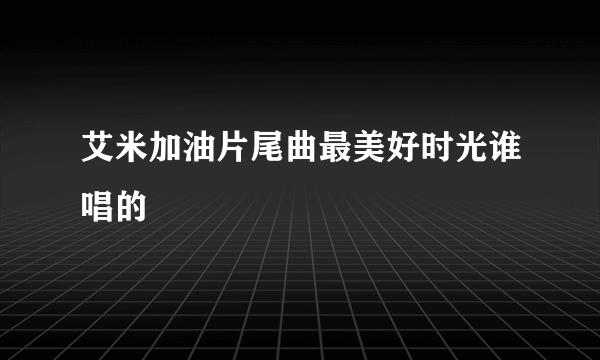 艾米加油片尾曲最美好时光谁唱的